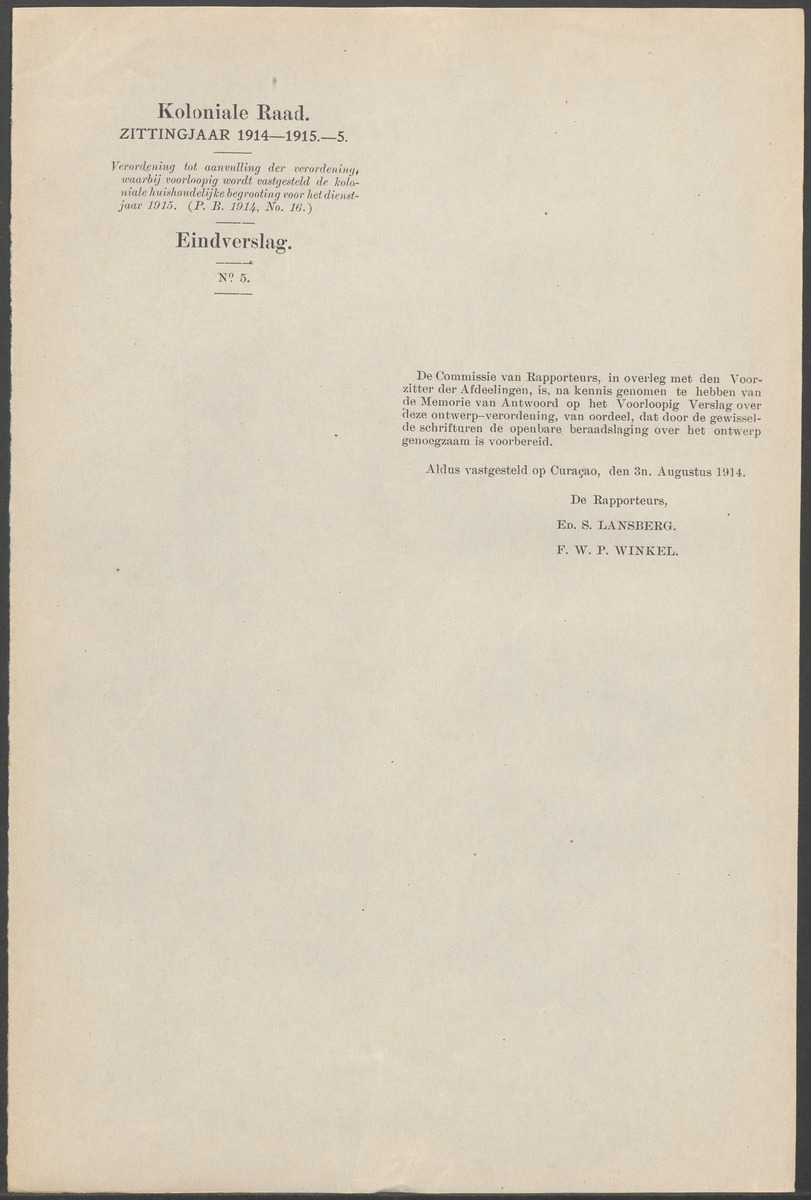 Koloniale Raad.
ZITTINGJAAR 1914—1915.—5.

Verordening tot aanvulling der verordening, waarbij voorloopig wordt vastgesteld de koloniale huishoudelijke begrooting voor het dienstjaar 1915. (P. B. 1914, No. 16.)

Eindverslag.

Nº 5.

De Commissie van Rapporteurs, in overleg met den Voorzitter der Afdeelingen, is, na kennis genomen te hebben van de Memorie van Antwoord op het Voorloopig Verslag over deze ontwerp-verordening, van oordeel, dat door de gewisselde schrifturen de openbare beraadslaging over het ontwerp genoegzaam is voorbereid.

Aldus vastgesteld op Curaçao, den 3n. Augustus 1914.

De Rapporteurs,

Ed. S. LANSBERG.

F. W. P. WINKEL.